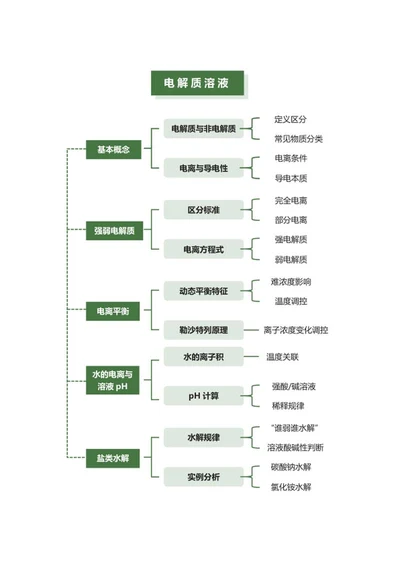 电解质溶液

基本概念
电解质与非电解质
定义区分
常见物质分类
电离与导电性
电离条件
导电本质

强弱电解质
区分标准
完全电离
部分电离
电离方程式
强电解质
弱电解质

电离平衡
动态平衡特征
难浓度影响
温度调控
勒沙特列原理
离子浓度变化调控

水的电离与溶液 pH
水的离子积
温度关联
pH 计算
强酸/碱溶液
稀释规律

盐类水解
水解规律
"谁弱谁水解"
溶液酸碱性判断
实例分析
碳酸钠水解
氯化铵水解